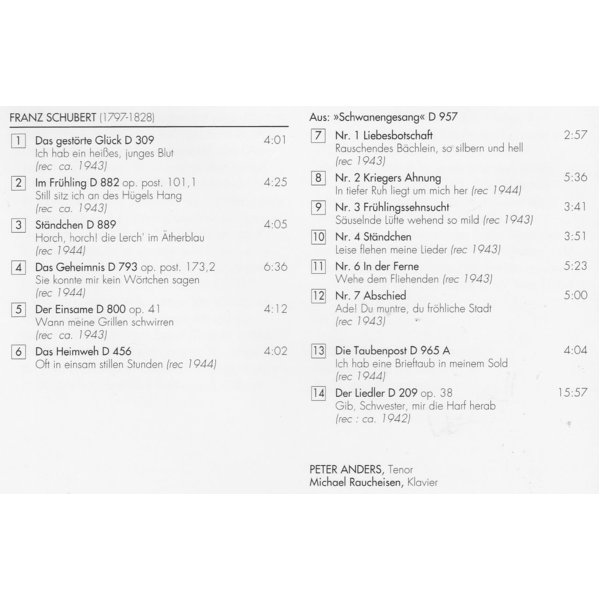 FRANZ SCHUBERT (1797-1828)

1 Das gestörte Glück D 309 4:01
Ich hab ein heißes, junges Blut
(rec ca. 1943)

2 Im Frühling D 882 op. post. 101,1 4:25
Still sitz ich an des Hügels Hang
(rec ca. 1943)

3 Ständchen D 889 4:05
Horch, horch! die Lerch' im Ätherblau
(rec 1944)

4 Das Geheimnis D 793 op. post. 173,2 6:36
Sie konnte mir kein Wörtchen sagen
(rec 1944)

5 Der Einsame D 800 op. 41 4:12
Wann meine Grillen schwirren
(rec ca. 1943)

6 Das Heimweh D 456 4:02
Oft in einsam stillen Stunden (rec 1944)

Aus: »Schwanengesang« D 957

7 Nr. 1 Liebesbotschaft 2:57
Rauschendes Bächlein, so silbern und hell
(rec 1943)

8 Nr. 2 Kriegers Ahnung 5:36
In tiefer Ruh liegt um mich her (rec 1944)

9 Nr. 3 Frühlingssehnsucht 3:41
Säuselnde Lüfte wehend so mild (rec 1943)

10 Nr. 4 Ständchen 3:51
Leise flehen meine Lieder (rec 1943)

11 Nr. 6 In der Ferne 5:23
Wehe dem Fliehenden (rec 1943)

12 Nr. 7 Abschied 5:00
Ade! Du muntre, du fröhliche Stadt
(rec 1943)

13 Die Taubenpost D 965 A 4:04
Ich hab eine Brieftaub in meinem Sold
(rec 1944)

14 Der Liedler D 209 op. 38 15:57
Gib, Schwester, mir die Harf herab
(rec : ca. 1942)

PETER ANDERS, Tenor
Michael Raucheisen, Klavier